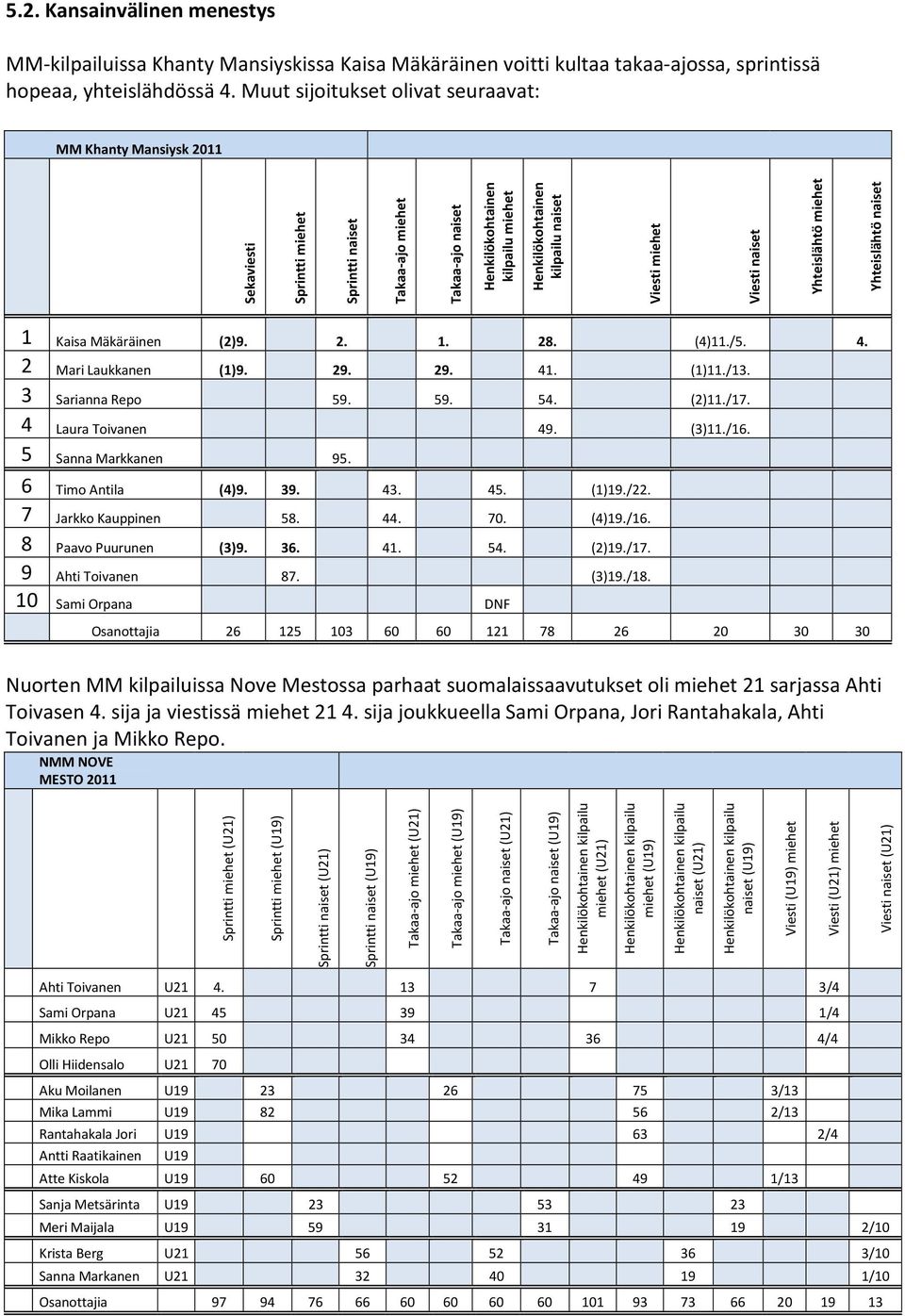 5.2. Kansainvälinen menestys

MM-kilpailuissa Khanty Mansiyskissa Kaisa Mäkäräinen voitti kultaa takaa-ajossa, sprintissä hopeaa, yhteislähdössä 4. Muut sijoitukset olivat seuraavat:

MM Khanty Mansiysk 2011

| | | Sekaviesti | Sprintti miehet | Sprintti naiset | Takaa-ajo miehet | Takaa-ajo naiset | Henkilökohtainen kilpailu miehet | Henkilökohtainen kilpailu naiset | Viesti miehet | Viesti naiset | Yhteislähtö miehet | Yhteislähtö naiset |
|---|---|---|---|---|---|---|---|---|---|---|---|---|
| 1 | Kaisa Mäkäräinen | (2)9. | | 2. | | 1. | | 28. | | (4)11./5. | | 4. |
| 2 | Mari Laukkanen | (1)9. | | 29. | | 29. | | 41. | | (1)11./13. | | |
| 3 | Sarianna Repo | | | 59. | | 59. | | 54. | | (2)11./17. | | |
| 4 | Laura Toivanen | | | | | | | 49. | | (3)11./16. | | |
| 5 | Sanna Markkanen | | | 95. | | | | | | | | |
| 6 | Timo Antila | (4)9. | 39. | | 43. | | 45. | | (1)19./22. | | | |
| 7 | Jarkko Kauppinen | | 58. | | 44. | | 70. | | (4)19./16. | | | |
| 8 | Paavo Puurunen | (3)9. | 36. | | 41. | | 54. | | (2)19./17. | | | |
| 9 | Ahti Toivanen | | 87. | | | | | | (3)19./18. | | | |
| 10 | Sami Orpana | | | | | | DNF | | | | | |
| | Osanottajia | 26 | 125 | 103 | 60 | 60 | 121 | 78 | 26 | 20 | 30 | 30 |

Nuorten MM kilpailuissa Nove Mestossa parhaat suomalaissaavutukset oli miehet 21 sarjassa Ahti Toivasen 4. sija ja viestissä miehet 21 4. sija joukkueella Sami Orpana, Jori Rantahakala, Ahti Toivanen ja Mikko Repo.

NMM NOVE MESTO 2011

| | | Sprintti miehet (U21) | Sprintti miehet (U19) | Sprintti naiset (U21) | Sprintti naiset (U19) | Takaa-ajo miehet (U21) | Takaa-ajo miehet (U19) | Takaa-ajo naiset (U21) | Takaa-ajo naiset (U19) | Henkilökohtainen kilpailu miehet (U21) | Henkilökohtainen kilpailu miehet (U19) | Henkilökohtainen kilpailu naiset (U21) | Henkilökohtainen kilpailu naiset (U19) | Viesti (U19) miehet | Viesti (U21) miehet | Viesti naiset (U21) |
|---|---|---|---|---|---|---|---|---|---|---|---|---|---|---|---|---|
| Ahti Toivanen | U21 | 4. | | | | 13 | | | | 7 | | | | | 3/4 | |
| Sami Orpana | U21 | 45 | | | | 39 | | | | | | | | | 1/4 | |
| Mikko Repo | U21 | 50 | | | | 34 | | | | 36 | | | | | 4/4 | |
| Olli Hiidensalo | U21 | 70 | | | | | | | | | | | | | | |
| Aku Moilanen | U19 | | 23 | | | | 26 | | | | 75 | | | 3/13 | | |
| Mika Lammi | U19 | | 82 | | | | | | | | 56 | | | 2/13 | | |
| Rantahakala Jori | U19 | | | | | | | | | | 63 | | | | 2/4 | |
| Antti Raatikainen | U19 | | | | | | | | | | | | | | | |
| Atte Kiskola | U19 | | 60 | | | | 52 | | | | 49 | | | 1/13 | | |
| Sanja Metsärinta | U19 | | | | 23 | | | | 53 | | | | 23 | | | |
| Meri Maijala | U19 | | | | 59 | | | | 31 | | | | 19 | | | 2/10 |
| Krista Berg | U21 | | | 56 | | | | 52 | | | | 36 | | | | 3/10 |
| Sanna Markanen | U21 | | | 32 | | | | 40 | | | | 19 | | | | 1/10 |
| Osanottajia | | 97 | 94 | 76 | 66 | 60 | 60 | 60 | 60 | 101 | 93 | 73 | 66 | 20 | 19 | 13 |